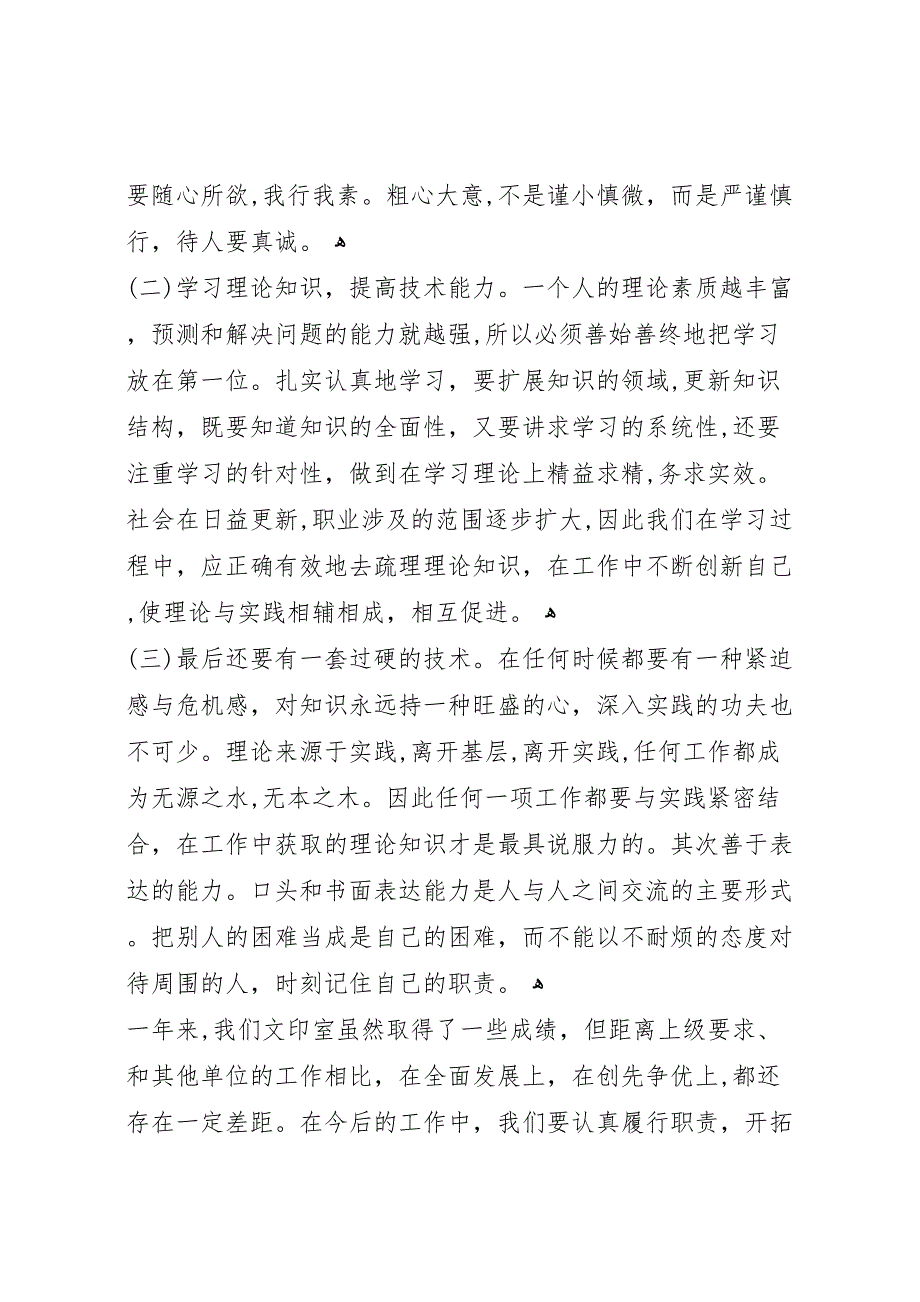 要随心所欲,我行我素。粗心大意,不是谨小慎微，而是严谨慎行，待人要真诚。

(二)学习理论知识，提高技术能力。一个人的理论素质越丰富，预测和解决问题的能力就越强,所以必须善始善终地把学习放在第一位。扎实认真地学习，要扩展知识的领域,更新知识结构，既要知道知识的全面性，又要讲求学习的系统性,还要注重学习的针对性，做到在学习理论上精益求精,务求实效。社会在日益更新,职业涉及的范围逐步扩大,因此我们在学习过程中，应正确有效地去疏理理论知识，在工作中不断创新自己,使理论与实践相辅相成，相互促进。

(三)最后还要有一套过硬的技术。在任何时候都要有一种紧迫感与危机感，对知识永远持一种旺盛的心，深入实践的功夫也不可少。理论来源于实践,离开基层,离开实践,任何工作都成为无源之水,无本之木。因此任何一项工作都要与实践紧密结合，在工作中获取的理论知识才是最具说服力的。其次善于表达的能力。口头和书面表达能力是人与人之间交流的主要形式。把别人的困难当成是自己的困难，而不能以不耐烦的态度对待周围的人，时刻记住自己的职责。

一年来,我们文印室虽然取得了一些成绩，但距离上级要求、和其他单位的工作相比，在全面发展上，在创先争优上,都还存在一定差距。在今后的工作中，我们要认真履行职责，开拓